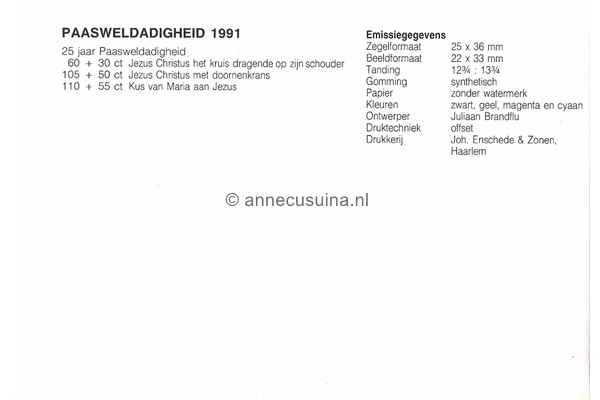 PAASWELDADIGHEID 1991

25 jaar Paasweldadigheid
60 + 30 ct Jezus Christus het kruis dragende op zijn schouder
105 + 50 ct Jezus Christus met doornenkrans
110 + 55 ct Kus van Maria aan Jezus

Emissiegegevens

| | |
|---|---|
| Zegelformaat | 25 x 36 mm |
| Beeldformaat | 22 x 33 mm |
| Tanding | 12¾ : 13¾ |
| Gomming | synthetisch |
| Papier | zonder watermerk |
| Kleuren | zwart, geel, magenta en cyaan |
| Ontwerper | Juliaan Brandflu |
| Druktechniek | offset |
| Drukkerij | Joh. Enschede & Zonen, Haarlem |

© annecusuina.nl